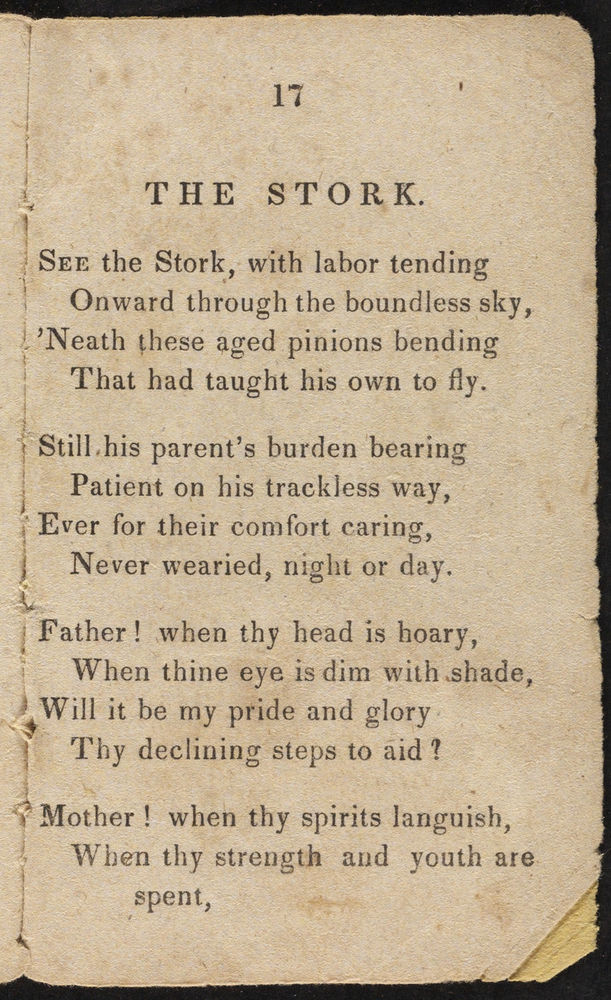 17

THE STORK.

SEE the Stork, with labor tending
Onward through the boundless sky,
'Neath these aged pinions bending
That had taught his own to fly.

Still his parent's burden bearing
Patient on his trackless way,
Ever for their comfort caring,
Never wearied, night or day.

Father! when thy head is hoary,
When thine eye is dim with shade,
Will it be my pride and glory
Thy declining steps to aid?

Mother! when thy spirits languish,
When thy strength and youth are spent,